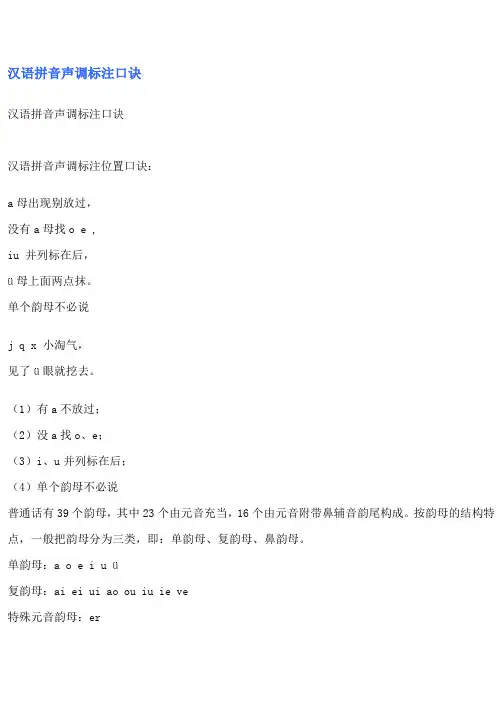 汉语拼音声调标注口诀

汉语拼音声调标注口诀

汉语拼音声调标注位置口诀：

a 母出现别放过，

没有 a 母找 o e ，

iu 并列标在后，

ü 母上面两点抹。

单个韵母不必说

j q x 小淘气，

见了 ü 眼就挖去。

（1）有 a 不放过；

（2）没 a 找 o、e；

（3）i、u 并列标在后；

（4）单个韵母不必说

普通话有 39 个韵母，其中 23 个由元音充当，16 个由元音附带鼻辅音韵尾构成。按韵母的结构特点，一般把韵母分为三类，即：单韵母、复韵母、鼻韵母。

单韵母：a o e i u ü

复韵母：ai ei ui ao ou iu ie ve

特殊元音韵母：er